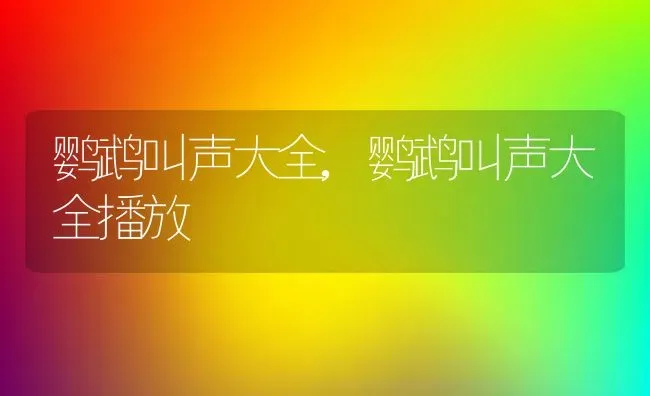 鹦鹉叫声大全，鹦鹉叫声大全播放